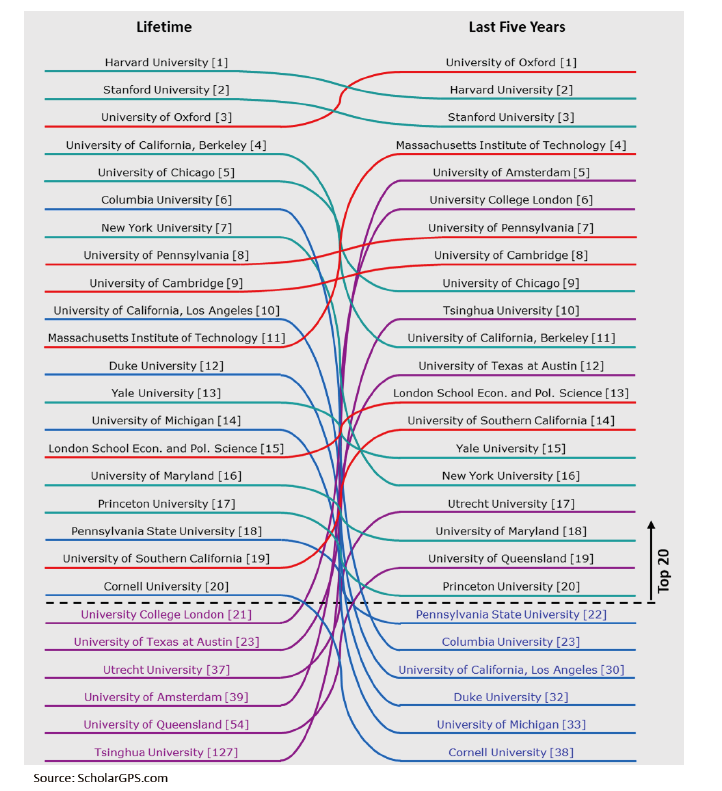 Lifetime

Harvard University [1]
Stanford University [2]
University of Oxford [3]
University of California, Berkeley [4]
University of Chicago [5]
Columbia University [6]
New York University [7]
University of Pennsylvania [8]
University of Cambridge [9]
University of California, Los Angeles [10]
Massachusetts Institute of Technology [11]
Duke University [12]
Yale University [13]
University of Michigan [14]
London School Econ. and Pol. Science [15]
University of Maryland [16]
Princeton University [17]
Pennsylvania State University [18]
University of Southern California [19]
Cornell University [20]
University College London [21]
University of Texas at Austin [23]
Utrecht University [37]
University of Amsterdam [39]
University of Queensland [54]
Tsinghua University [127]

Last Five Years

University of Oxford [1]
Harvard University [2]
Stanford University [3]
Massachusetts Institute of Technology [4]
University of Amsterdam [5]
University College London [6]
University of Pennsylvania [7]
University of Cambridge [8]
University of Chicago [9]
Tsinghua University [10]
University of California, Berkeley [11]
University of Texas at Austin [12]
London School Econ. and Pol. Science [13]
University of Southern California [14]
Yale University [15]
New York University [16]
Utrecht University [17]
University of Maryland [18]
University of Queensland [19]
Princeton University [20]
Pennsylvania State University [22]
Columbia University [23]
University of California, Los Angeles [30]
Duke University [32]
University of Michigan [33]
Cornell University [38]

Top 20

Source: ScholarGPS.com